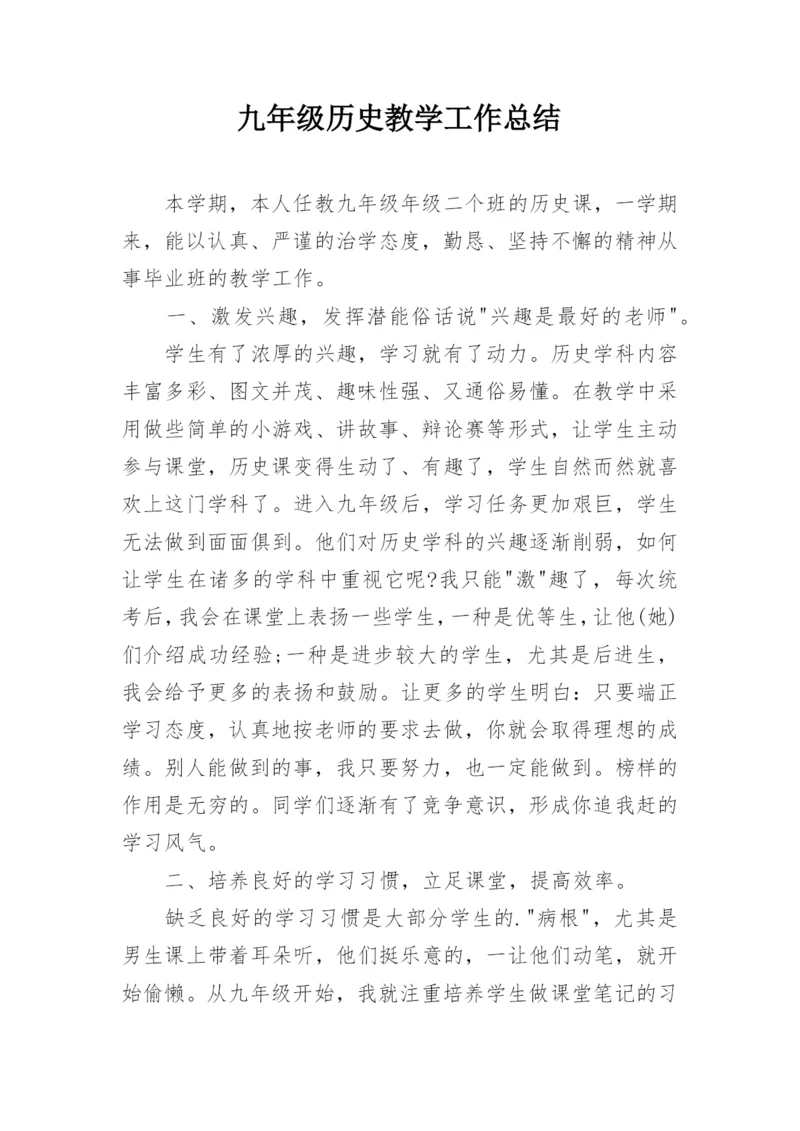 九年级历史教学工作总结

本学期，本人任教九年级年级二个班的历史课，一学期来，能以认真、严谨的治学态度，勤恳、坚持不懈的精神从事毕业班的教学工作。

一、激发兴趣，发挥潜能俗话说"兴趣是最好的老师"。

学生有了浓厚的兴趣，学习就有了动力。历史学科内容丰富多彩、图文并茂、趣味性强、又通俗易懂。在教学中采用做些简单的小游戏、讲故事、辩论赛等形式，让学生主动参与课堂，历史课变得生动了、有趣了，学生自然而然就喜欢上这门学科了。进入九年级后，学习任务更加艰巨，学生无法做到面面俱到。他们对历史学科的兴趣逐渐削弱，如何让学生在诸多的学科中重视它呢?我只能"激"趣了，每次统考后，我会在课堂上表扬一些学生，一种是优等生，让他(她)们介绍成功经验;一种是进步较大的学生，尤其是后进生，我会给予更多的表扬和鼓励。让更多的学生明白：只要端正学习态度，认真地按老师的要求去做，你就会取得理想的成绩。别人能做到的事，我只要努力，也一定能做到。榜样的作用是无穷的。同学们逐渐有了竞争意识，形成你追我赶的学习风气。

二、培养良好的学习习惯，立足课堂，提高效率。

缺乏良好的学习习惯是大部分学生的."病根"，尤其是男生课上带着耳朵听，他们挺乐意的，一让他们动笔，就开始偷懒。从九年级开始，我就注重培养学生做课堂笔记的习